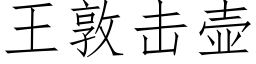 王敦击壶